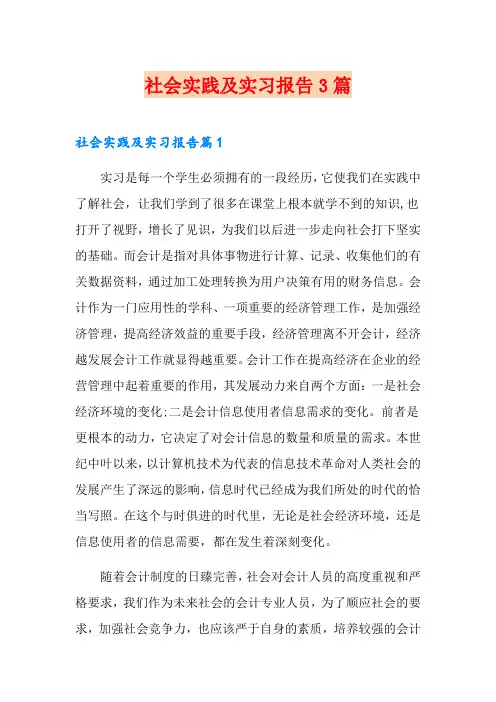 社会实践及实习报告3篇

社会实践及实习报告篇1

实习是每一个学生必须拥有的一段经历，它使我们在实践中了解社会，让我们学到了很多在课堂上根本就学不到的知识，也打开了视野，增长了见识，为我们以后进一步走向社会打下坚实的基础。而会计是指对具体事物进行计算、记录、收集他们的有关数据资料，通过加工处理转换为用户决策有用的财务信息。会计作为一门应用性的学科、一项重要的经济管理工作，是加强经济管理，提高经济效益的重要手段，经济管理离不开会计，经济越发展会计工作就显得越重要。会计工作在提高经济在企业的经营管理中起着重要的作用，其发展动力来自两个方面：一是社会经济环境的变化;二是会计信息使用者信息需求的变化。前者是更根本的动力，它决定了对会计信息的数量和质量的需求。本世纪中叶以来，以计算机技术为代表的信息技术革命对人类社会的发展产生了深远的影响，信息时代已经成为我们所处的时代的恰当写照。在这个与时俱进的时代里，无论是社会经济环境，还是信息使用者的信息需要，都在发生着深刻变化。

随着会计制度的日臻完善，社会对会计人员的高度重视和严格要求，我们作为未来社会的会计专业人员，为了顺应社会的要求，加强社会竞争力，也应该严于自身的素质，培养较强的会计